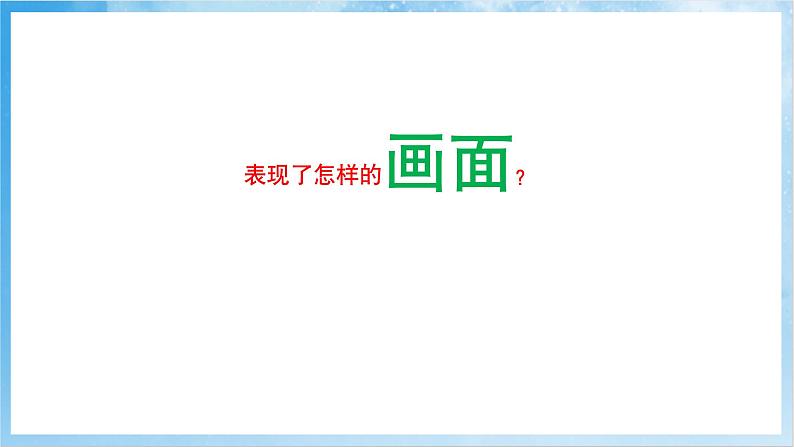 表现了怎样的画面？